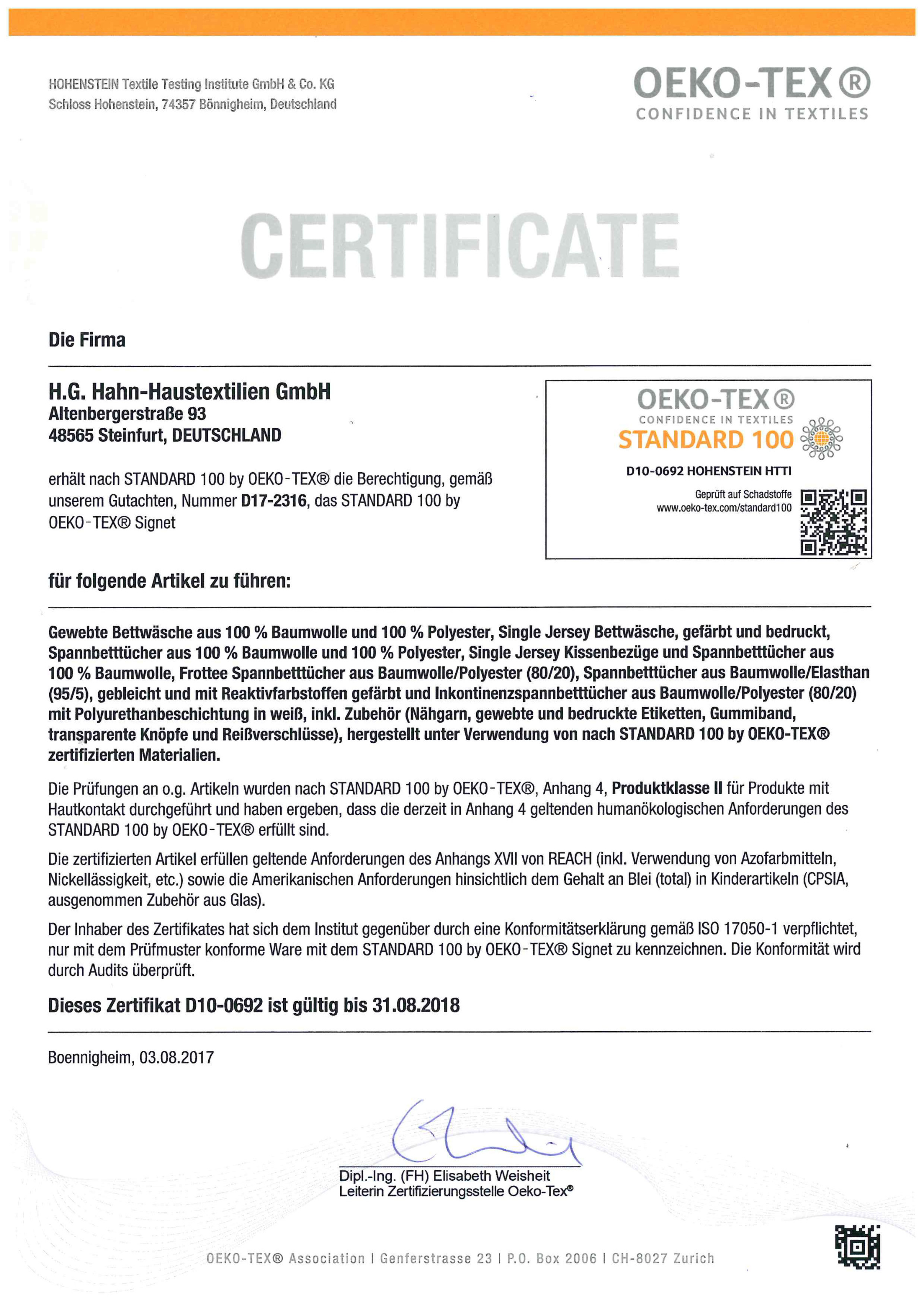 HOHENSTEIN Textile Testing Institute GmbH & Co. KG
Schloss Hohenstein, 74357 Bönnigheim, Deutschland

OEKO-TEX®
CONFIDENCE IN TEXTILES

CERTIFICATE

Die Firma

H.G. Hahn-Haustextilien GmbH
Altenbergerstraße 93
48565 Steinfurt, DEUTSCHLAND

erhält nach STANDARD 100 by OEKO-TEX® die Berechtigung, gemäß unserem Gutachten, Nummer D17-2316, das STANDARD 100 by OEKO-TEX® Signet

OEKO-TEX®
CONFIDENCE IN TEXTILES
STANDARD 100
D10-0692 HOHENSTEIN HTTI
Geprüft auf Schadstoffe
www.oeko-tex.com/standard100

für folgende Artikel zu führen:

Gewebte Bettwäsche aus 100 % Baumwolle und 100 % Polyester, Single Jersey Bettwäsche, gefärbt und bedruckt, Spannbetttücher aus 100 % Baumwolle und 100 % Polyester, Single Jersey Kissenbezüge und Spannbetttücher aus 100 % Baumwolle, Frottee Spannbetttücher aus Baumwolle/Polyester (80/20), Spannbetttücher aus Baumwolle/Elasthan (95/5), gebleicht und mit Reaktivfarbstoffen gefärbt und Inkontinenzspannbetttücher aus Baumwolle/Polyester (80/20) mit Polyurethanbeschichtung in weiß, inkl. Zubehör (Nähgarn, gewebte und bedruckte Etiketten, Gummiband, transparente Knöpfe und Reißverschlüsse), hergestellt unter Verwendung von nach STANDARD 100 by OEKO-TEX® zertifizierten Materialien.

Die Prüfungen an o.g. Artikeln wurden nach STANDARD 100 by OEKO-TEX®, Anhang 4, Produktklasse II für Produkte mit Hautkontakt durchgeführt und haben ergeben, dass die derzeit in Anhang 4 geltenden humanökologischen Anforderungen des STANDARD 100 by OEKO-TEX® erfüllt sind.

Die zertifizierten Artikel erfüllen geltende Anforderungen des Anhangs XVII von REACH (inkl. Verwendung von Azofarbmitteln, Nickellässigkeit, etc.) sowie die Amerikanischen Anforderungen hinsichtlich dem Gehalt an Blei (total) in Kinderartikeln (CPSIA, ausgenommen Zubehör aus Glas).

Der Inhaber des Zertifikates hat sich dem Institut gegenüber durch eine Konformitätserklärung gemäß ISO 17050-1 verpflichtet, nur mit dem Prüfmuster konforme Ware mit dem STANDARD 100 by OEKO-TEX® Signet zu kennzeichnen. Die Konformität wird durch Audits überprüft.

Dieses Zertifikat D10-0692 ist gültig bis 31.08.2018

Boennigheim, 03.08.2017

Dipl.-Ing. (FH) Elisabeth Weisheit
Leiterin Zertifizierungsstelle Oeko-Tex®

OEKO-TEX® Association | Genferstrasse 23 | P.O. Box 2006 | CH-8027 Zurich